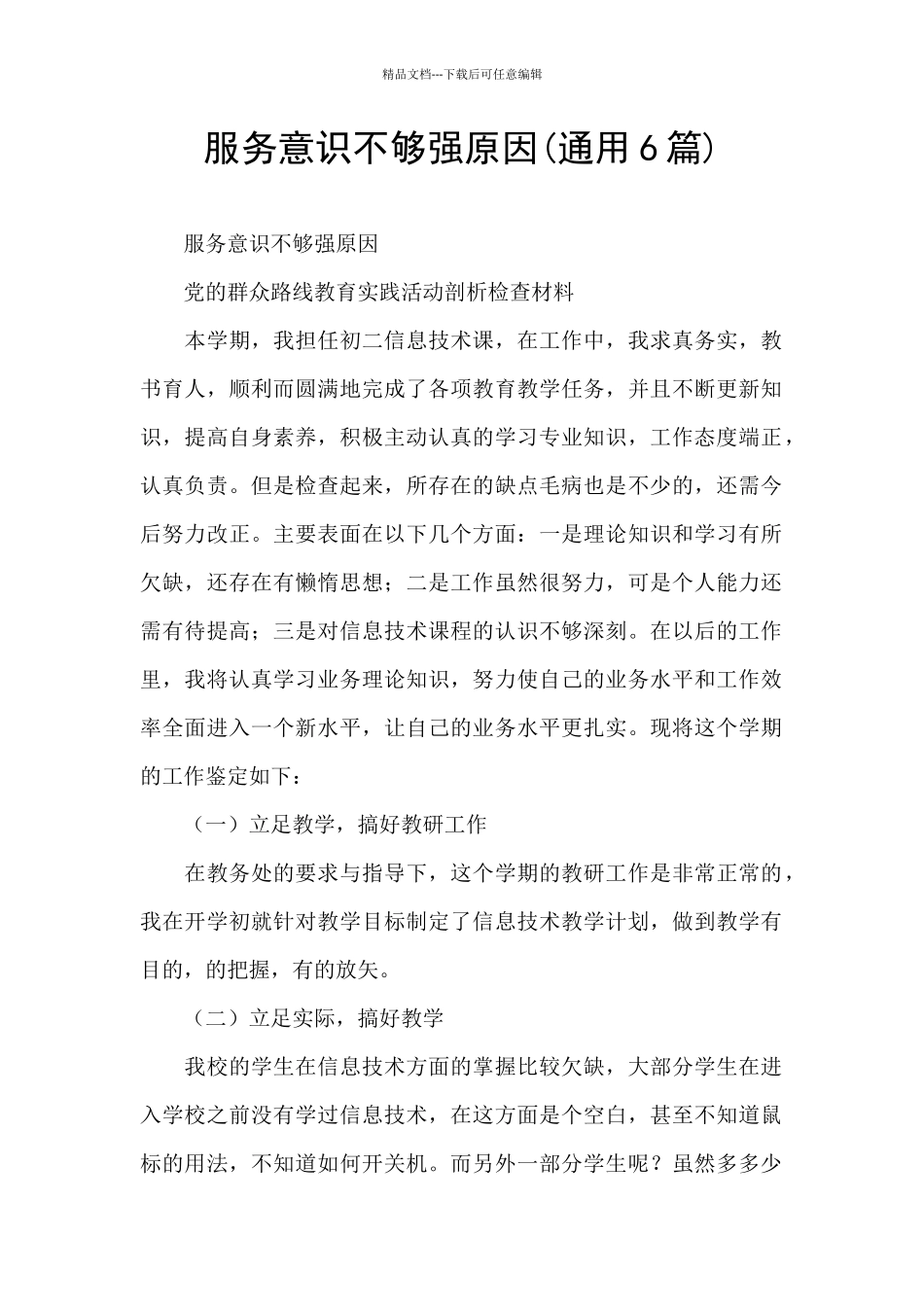 精品文档---下载后可任意编辑

服务意识不够强原因(通用6篇)

服务意识不够强原因

党的群众路线教育实践活动剖析检查材料

本学期，我担任初二信息技术课，在工作中，我求真务实，教书育人，顺利而圆满地完成了各项教育教学任务，并且不断更新知识，提高自身素养，积极主动认真的学习专业知识，工作态度端正，认真负责。但是检查起来，所存在的缺点毛病也是不少的，还需今后努力改正。主要表面在以下几个方面：一是理论知识和学习有所欠缺，还存在有懒惰思想；二是工作虽然很努力，可是个人能力还需有待提高；三是对信息技术课程的认识不够深刻。在以后的工作里，我将认真学习业务理论知识，努力使自己的业务水平和工作效率全面进入一个新水平，让自己的业务水平更扎实。现将这个学期的工作鉴定如下：

（一）立足教学，搞好教研工作

在教务处的要求与指导下，这个学期的教研工作是非常正常的，我在开学初就针对教学目标制定了信息技术教学计划，做到教学有目的，的把握，有的放矢。

（二）立足实际，搞好教学

我校的学生在信息技术方面的掌握比较欠缺，大部分学生在进入学校之前没有学过信息技术，在这方面是个空白，甚至不知道鼠标的用法，不知道如何开关机。而另外一部分学生呢？虽然多多少